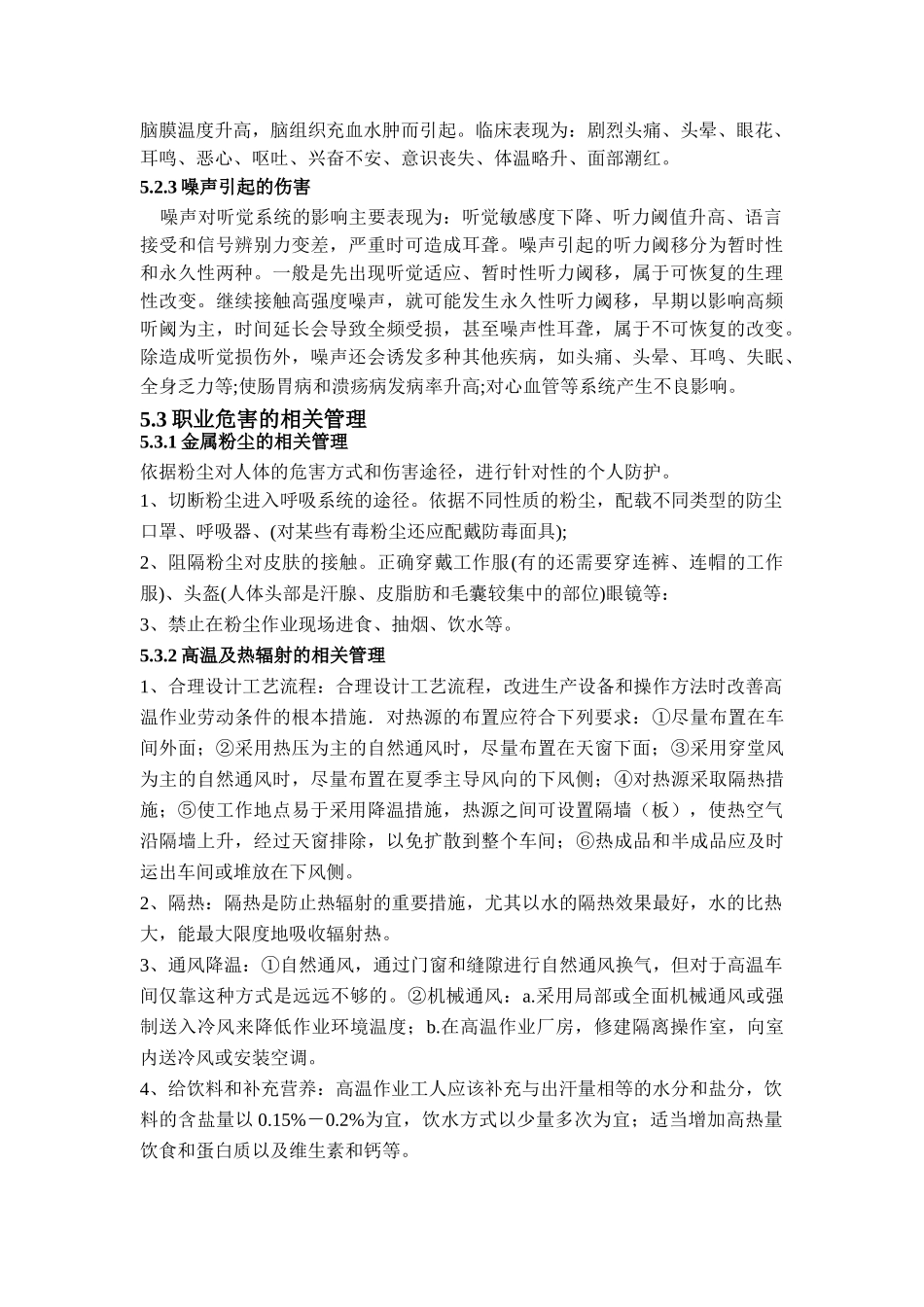 脑膜温度升高，脑组织充血水肿而引起。临床表现为：剧烈头痛、头晕、眼花、耳鸣、恶心、呕吐、兴奋不安、意识丧失、体温略升、面部潮红。

5.2.3 噪声引起的伤害

噪声对听觉系统的影响主要表现为：听觉敏感度下降、听力阈值升高、语言接受和信号辨别力变差，严重时可造成耳聋。噪声引起的听力阈移分为暂时性和永久性两种。一般是先出现听觉适应、暂时性听力阈移，属于可恢复的生理性改变。继续接触高强度噪声，就可能发生永久性听力阈移，早期以影响高频听阈为主，时间延长会导致全频受损，甚至噪声性耳聋，属于不可恢复的改变。除造成听觉损伤外，噪声还会诱发多种其他疾病，如头痛、头晕、耳鸣、失眠、全身乏力等;使肠胃病和溃疡病发病率升高;对心血管等系统产生不良影响。

5.3 职业危害的相关管理

5.3.1 金属粉尘的相关管理

依据粉尘对人体的危害方式和伤害途径，进行针对性的个人防护。

1、切断粉尘进入呼吸系统的途径。依据不同性质的粉尘，配载不同类型的防尘口罩、呼吸器、(对某些有毒粉尘还应配戴防毒面具);

2、阻隔粉尘对皮肤的接触。正确穿戴工作服(有的还需要穿连裤、连帽的工作服)、头盔(人体头部是汗腺、皮脂肪和毛囊较集中的部位)眼镜等：

3、禁止在粉尘作业现场进食、抽烟、饮水等。

5.3.2 高温及热辐射的相关管理

1、合理设计工艺流程：合理设计工艺流程，改进生产设备和操作方法时改善高温作业劳动条件的根本措施．对热源的布置应符合下列要求：①尽量布置在车间外面；②采用热压为主的自然通风时，尽量布置在天窗下面；③采用穿堂风为主的自然通风时，尽量布置在夏季主导风向的下风侧；④对热源采取隔热措施；⑤使工作地点易于采用降温措施，热源之间可设置隔墙（板），使热空气沿隔墙上升，经过天窗排除，以免扩散到整个车间；⑥热成品和半成品应及时运出车间或堆放在下风侧。

2、隔热：隔热是防止热辐射的重要措施，尤其以水的隔热效果最好，水的比热大，能最大限度地吸收辐射热。

3、通风降温：①自然通风，通过门窗和缝隙进行自然通风换气，但对于高温车间仅靠这种方式是远远不够的。②机械通风：a.采用局部或全面机械通风或强制送入冷风来降低作业环境温度；b.在高温作业厂房，修建隔离操作室，向室内送冷风或安装空调。

4、给饮料和补充营养：高温作业工人应该补充与出汗量相等的水分和盐分，饮料的含盐量以 0.15%－0.2%为宜，饮水方式以少量多次为宜；适当增加高热量饮食和蛋白质以及维生素和钙等。